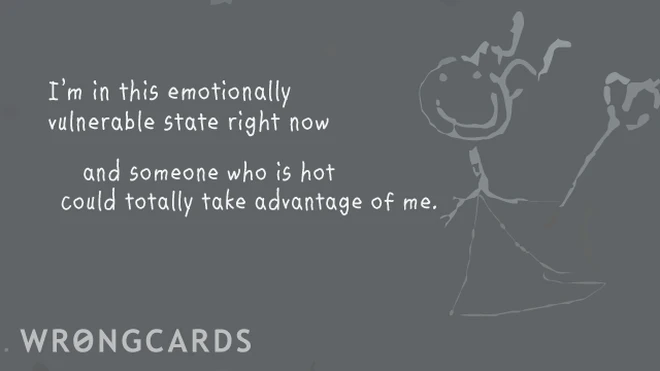 I'm in this emotionally vulnerable state right now

and someone who is hot could totally take advantage of me.

WRØNGCARDS